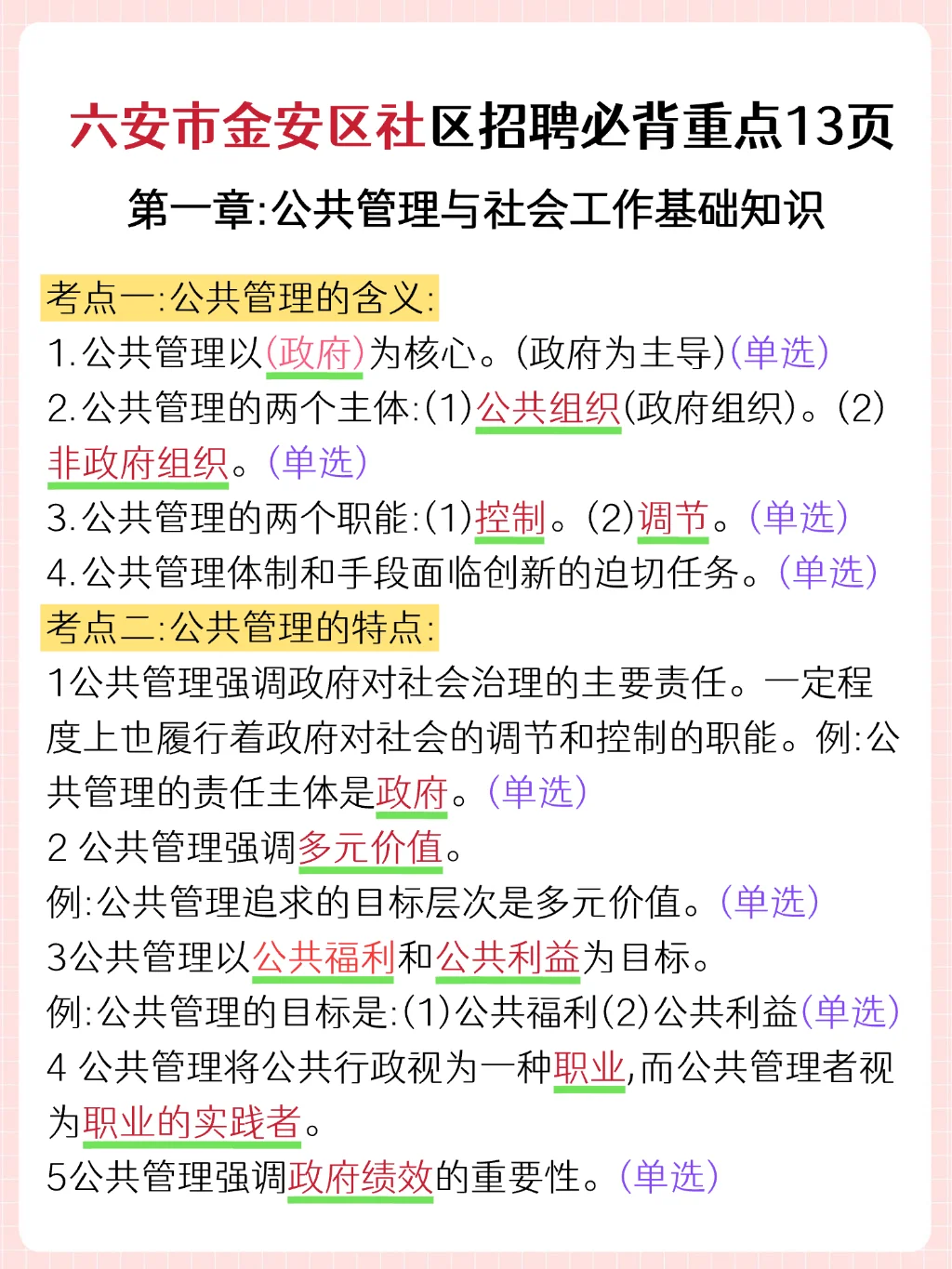 六安市金安区社区招聘必背重点13页

第一章:公共管理与社会工作基础知识

考点一:公共管理的含义:

1.公共管理以(政府)为核心。(政府为主导)(单选)

2.公共管理的两个主体:(1)公共组织(政府组织)。(2)非政府组织。(单选)

3.公共管理的两个职能:(1)控制。(2)调节。(单选)

4.公共管理体制和手段面临创新的迫切任务。(单选)

考点二:公共管理的特点:

1公共管理强调政府对社会治理的主要责任。一定程度上也履行着政府对社会的调节和控制的职能。例:公共管理的责任主体是政府。(单选)

2 公共管理强调多元价值。

例:公共管理追求的目标层次是多元价值。(单选)

3公共管理以公共福利和公共利益为目标。

例:公共管理的目标是:(1)公共福利(2)公共利益(单选)

4 公共管理将公共行政视为一种职业,而公共管理者视为职业的实践者。

5公共管理强调政府绩效的重要性。(单选)